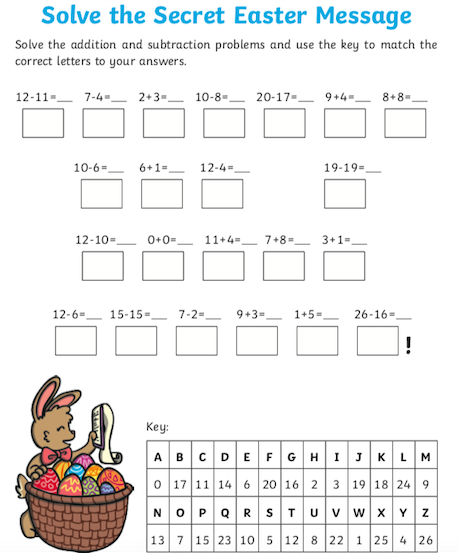 Solve the Secret Easter Message

Solve the addition and subtraction problems and use the key to match the correct letters to your answers.

12-11=___ 7-4=___ 2+3=___ 10-8=___ 20-17=___ 9+4=___ 8+8=___

10-6=___ 6+1=___ 12-4=___ 19-19=___

12-10=___ 0+0=___ 11+4=___ 7+8=___ 3+1=___

12-6=___ 15-15=___ 7-2=___ 9+3=___ 1+5=___ 26-16=___ !

Key:

| A | B | C | D | E | F | G | H | I | J | K | L | M |
|---|---|---|---|---|---|---|---|---|---|---|---|---|
| 0 | 17 | 11 | 14 | 6 | 20 | 16 | 2 | 3 | 19 | 18 | 24 | 9 |
| N | O | P | Q | R | S | T | U | V | W | X | Y | Z |
| 13 | 7 | 15 | 23 | 10 | 5 | 12 | 8 | 22 | 1 | 25 | 4 | 26 |